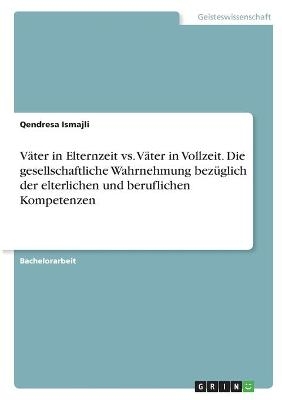 Geisteswissenschaft

Qendresa Ismajli

Väter in Elternzeit vs. Väter in Vollzeit. Die gesellschaftliche Wahrnehmung bezüglich der elterlichen und beruflichen Kompetenzen

Bachelorarbeit

GRIN